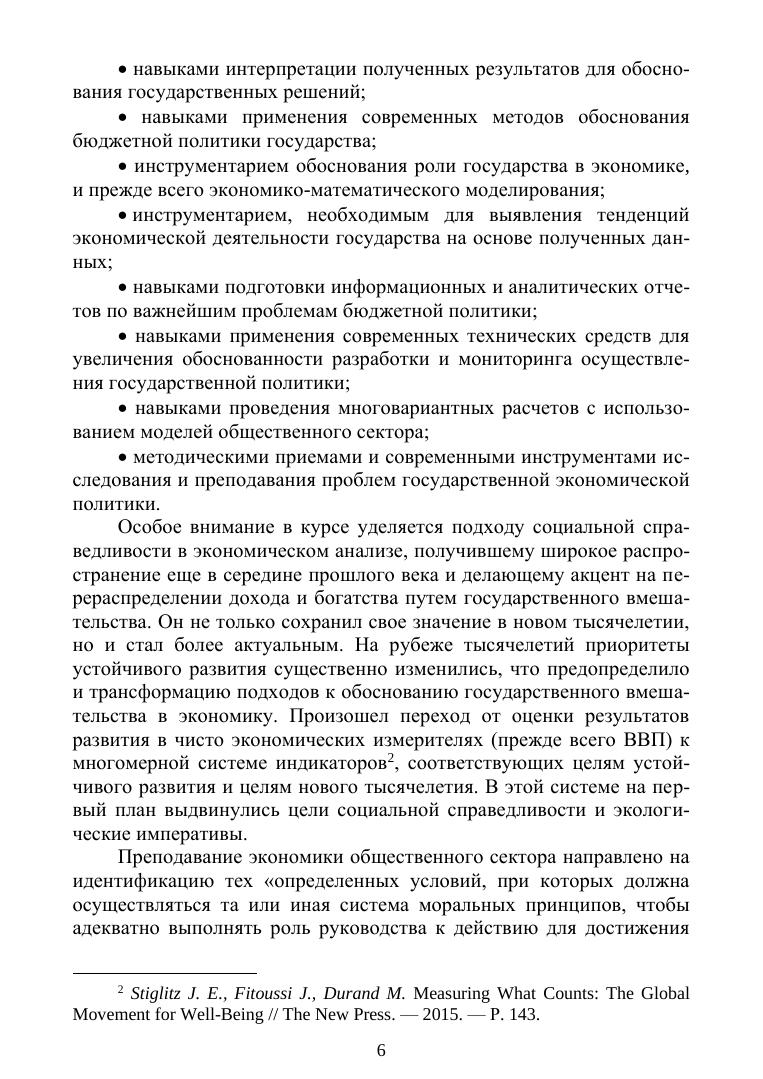 • навыками интерпретации полученных результатов для обоснования государственных решений;

• навыками применения современных методов обоснования бюджетной политики государства;

• инструментарием обоснования роли государства в экономике, и прежде всего экономико-математического моделирования;

• инструментарием, необходимым для выявления тенденций экономической деятельности государства на основе полученных данных;

• навыками подготовки информационных и аналитических отчетов по важнейшим проблемам бюджетной политики;

• навыками применения современных технических средств для увеличения обоснованности разработки и мониторинга осуществления государственной политики;

• навыками проведения многовариантных расчетов с использованием моделей общественного сектора;

• методическими приемами и современными инструментами исследования и преподавания проблем государственной экономической политики.

Особое внимание в курсе уделяется подходу социальной справедливости в экономическом анализе, получившему широкое распространение еще в середине прошлого века и делающему акцент на перераспределении дохода и богатства путем государственного вмешательства. Он не только сохранил свое значение в новом тысячелетии, но и стал более актуальным. На рубеже тысячелетий приоритеты устойчивого развития существенно изменились, что предопределило и трансформацию подходов к обоснованию государственного вмешательства в экономику. Произошел переход от оценки результатов развития в чисто экономических измерителях (прежде всего ВВП) к многомерной системе индикаторов$^2$, соответствующих целям устойчивого развития и целям нового тысячелетия. В этой системе на первый план выдвинулись цели социальной справедливости и экологические императивы.

Преподавание экономики общественного сектора направлено на идентификацию тех «определенных условий, при которых должна осуществляться та или иная система моральных принципов, чтобы адекватно выполнять роль руководства к действию для достижения

$^2$ Stiglitz J. E., Fitoussi J., Durand M. Measuring What Counts: The Global Movement for Well-Being // The New Press. — 2015. — P. 143.

6